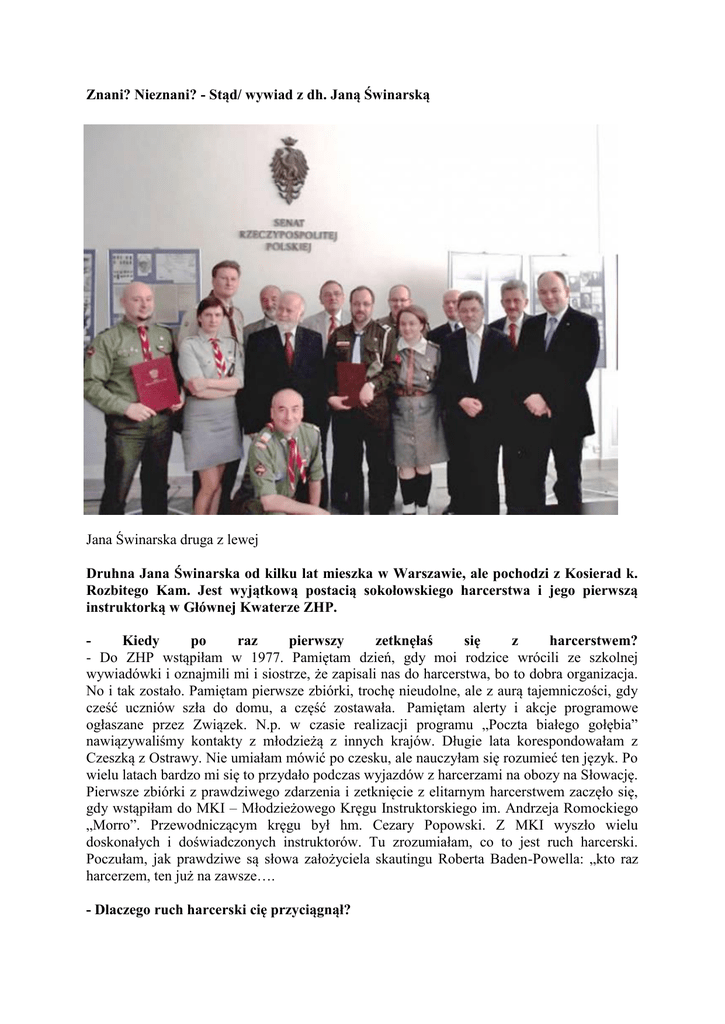 Znani? Nieznani? - Stąd/ wywiad z dh. Janą Świnarską

SENAT RZECZYPOSPOLITEJ POLSKIEJ

Jana Świnarska druga z lewej

Druhna Jana Świnarska od kilku lat mieszka w Warszawie, ale pochodzi z Kosierad k. Rozbitego Kam. Jest wyjątkową postacią sokołowskiego harcerstwa i jego pierwszą instruktorką w Głównej Kwaterze ZHP.

- Kiedy po raz pierwszy zetknęłaś się z harcerstwem?
- Do ZHP wstąpiłam w 1977. Pamiętam dzień, gdy moi rodzice wrócili ze szkolnej wywiadówki i oznajmili mi i siostrze, że zapisali nas do harcerstwa, bo to dobra organizacja. No i tak zostało. Pamiętam pierwsze zbiórki, trochę nieudolne, ale z aurą tajemniczości, gdy cześć uczniów szła do domu, a część zostawała. Pamiętam alerty i akcje programowe ogłaszane przez Związek. N.p. w czasie realizacji programu „Poczta białego gołębia" nawiązywaliśmy kontakty z młodzieżą z innych krajów. Długie lata korespondowałam z Czeszką z Ostrawy. Nie umiałam mówić po czesku, ale nauczyłam się rozumieć ten język. Po wielu latach bardzo mi się to przydało podczas wyjazdów z harcerzami na obozy na Słowację. Pierwsze zbiórki z prawdziwego zdarzenia i zetknięcie z elitarnym harcerstwem zaczęło się, gdy wstąpiłam do MKI – Młodzieżowego Kręgu Instruktorskiego im. Andrzeja Romockiego „Morro". Przewodniczącym kręgu był hm. Cezary Popowski. Z MKI wyszło wielu doskonałych i doświadczonych instruktorów. Tu zrozumiałam, co to jest ruch harcerski. Poczułam, jak prawdziwe są słowa założyciela skautingu Roberta Baden-Powella: „kto raz harcerzem, ten już na zawsze….

- Dlaczego ruch harcerski cię przyciągnął?